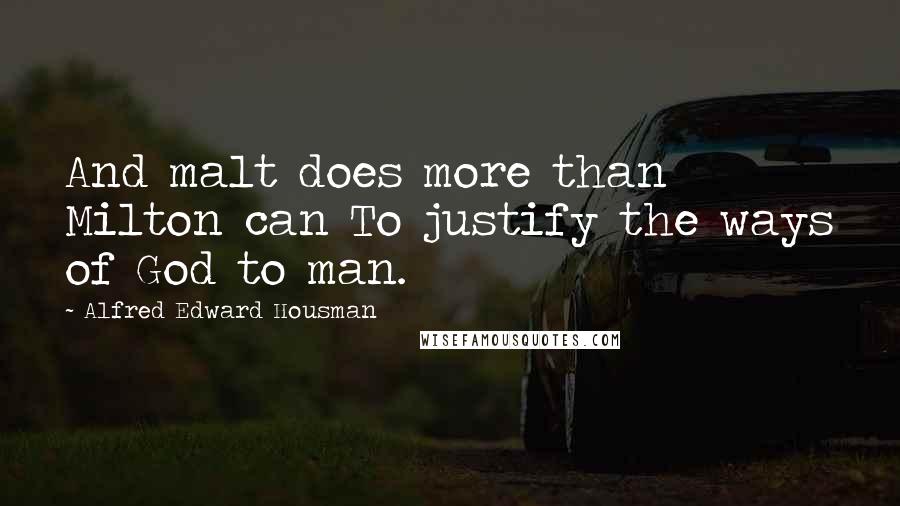 And malt does more than Milton can To justify the ways of God to man.

- Alfred Edward Housman

WISEFAMOUSQUOTES.COM